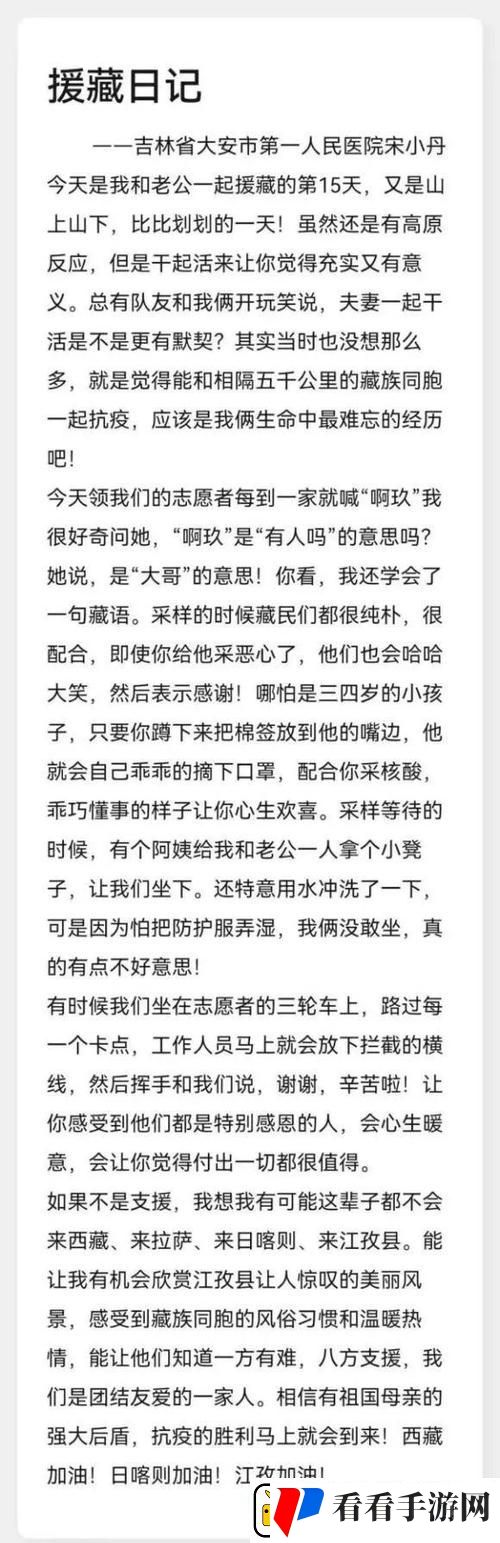 援藏日记

——吉林省大安市第一人民医院宋小丹

今天是我和老公一起援藏的第15天，又是山上山下，比比划划的一天！虽然还是有高原反应，但是干起活来让你觉得充实又有意义。总有队友和我俩开玩笑说，夫妻一起干活是不是更有默契？其实当时也没想那么多，就是觉得能和相隔五千公里的藏族同胞一起抗疫，应该是我俩生命中最难忘的经历吧！

今天领我们的志愿者每到一家就喊“啊玖”我很好奇问她，“啊玖”是“有人吗”的意思吗？她说，是“大哥”的意思！你看，我还学会了一句藏语。采样的时候藏民们都很纯朴，很配合，即使你给他采恶心了，他们也会哈哈大笑，然后表示感谢！哪怕是三四岁的小孩子，只要你蹲下来把棉签放到他的嘴边，他就会自己乖乖的摘下口罩，配合你采核酸，乖巧懂事的样子让你心生欢喜。采样等待的时候，有个阿姨给我和老公一人拿个小凳子，让我们坐下。还特意用水冲洗了一下，可是因为怕把防护服弄湿，我俩没敢坐，真的有点不好意思！

有时候我们坐在志愿者的三轮车上，路过每一个卡点，工作人员马上就会放下拦截的横线，然后挥手和我们说，谢谢，辛苦啦！让你感受到他们都是特别感恩的人，会心生暖意，会让你觉得付出一切都很值得。

如果不是支援，我想我有可能这辈子都不会来西藏、来拉萨、来日喀则、来江孜县。能让我有机会欣赏江孜县让人惊叹的美丽风景，感受到藏族同胞的风俗习惯和温暖热情，能让他们知道一方有难，八方支援，我们是团结友爱的一家人。相信有祖国母亲的强大后盾，抗疫的胜利马上就会到来！西藏加油！日喀则加油！江孜加油！

看看手游网